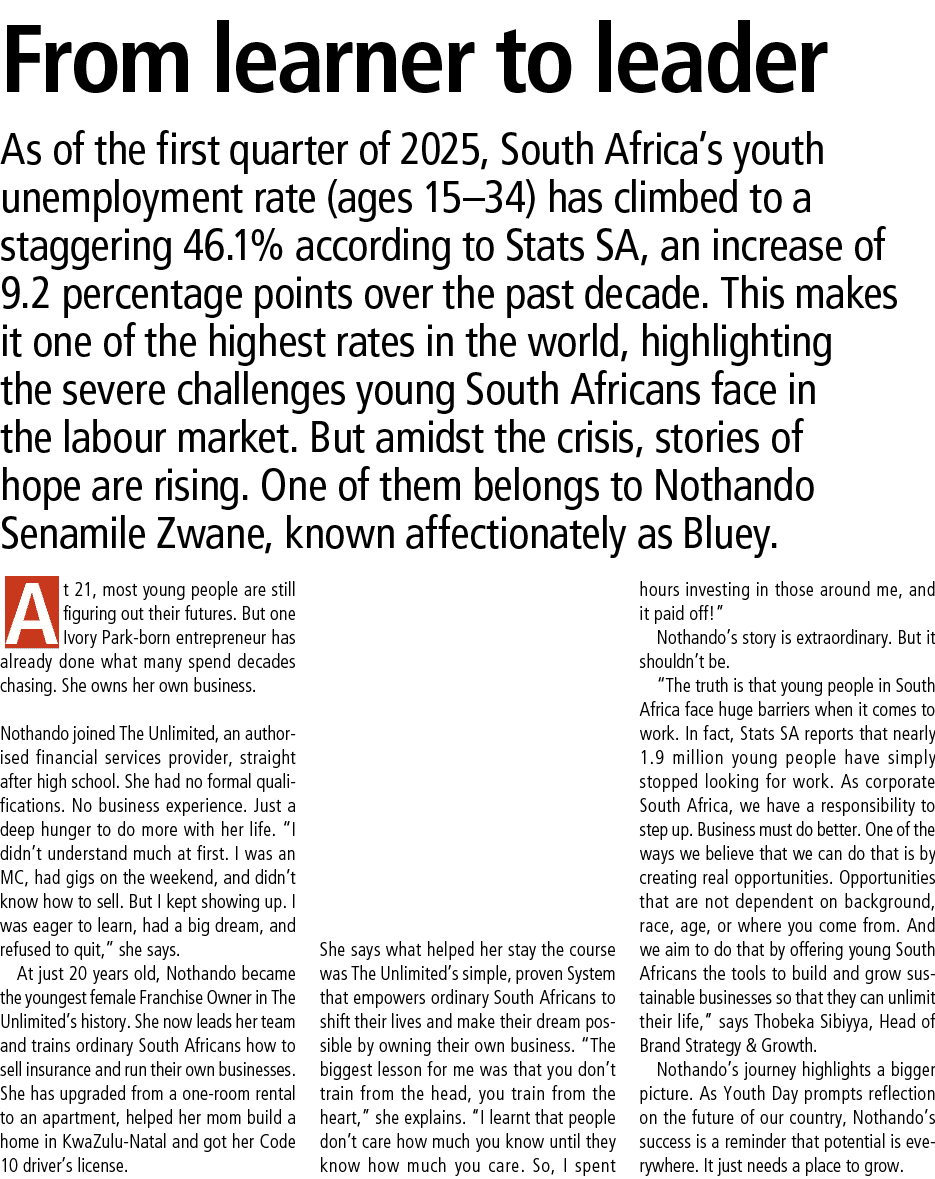 From learner to leader

As of the first quarter of 2025, South Africa's youth unemployment rate (ages 15–34) has climbed to a staggering 46.1% according to Stats SA, an increase of 9.2 percentage points over the past decade. This makes it one of the highest rates in the world, highlighting the severe challenges young South Africans face in the labour market. But amidst the crisis, stories of hope are rising. One of them belongs to Nothando Senamile Zwane, known affectionately as Bluey.

At 21, most young people are still figuring out their futures. But one Ivory Park-born entrepreneur has already done what many spend decades chasing. She owns her own business.

Nothando joined The Unlimited, an authorised financial services provider, straight after high school. She had no formal qualifications. No business experience. Just a deep hunger to do more with her life. "I didn't understand much at first. I was an MC, had gigs on the weekend, and didn't know how to sell. But I kept showing up. I was eager to learn, had a big dream, and refused to quit," she says.

At just 20 years old, Nothando became the youngest female Franchise Owner in The Unlimited's history. She now leads her team and trains ordinary South Africans how to sell insurance and run their own businesses. She has upgraded from a one-room rental to an apartment, helped her mom build a home in KwaZulu-Natal and got her Code 10 driver's license.

She says what helped her stay the course was The Unlimited's simple, proven System that empowers ordinary South Africans to shift their lives and make their dream possible by owning their own business. "The biggest lesson for me was that you don't train from the head, you train from the heart," she explains. "I learnt that people don't care how much you know until they know how much you care. So, I spent hours investing in those around me, and it paid off!"

Nothando's story is extraordinary. But it shouldn't be.

"The truth is that young people in South Africa face huge barriers when it comes to work. In fact, Stats SA reports that nearly 1.9 million young people have simply stopped looking for work. As corporate South Africa, we have a responsibility to step up. Business must do better. One of the ways we believe that we can do that is by creating real opportunities. Opportunities that are not dependent on background, race, age, or where you come from. And we aim to do that by offering young South Africans the tools to build and grow sustainable businesses so that they can unlimit their life," says Thobeka Sibiyya, Head of Brand Strategy & Growth.

Nothando's journey highlights a bigger picture. As Youth Day prompts reflection on the future of our country, Nothando's success is a reminder that potential is everywhere. It just needs a place to grow.